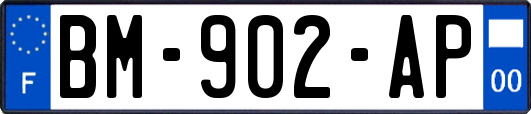 F

BM-902-AP

00